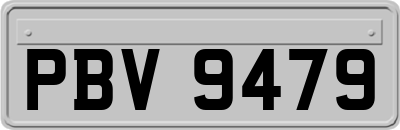 PBV 9479